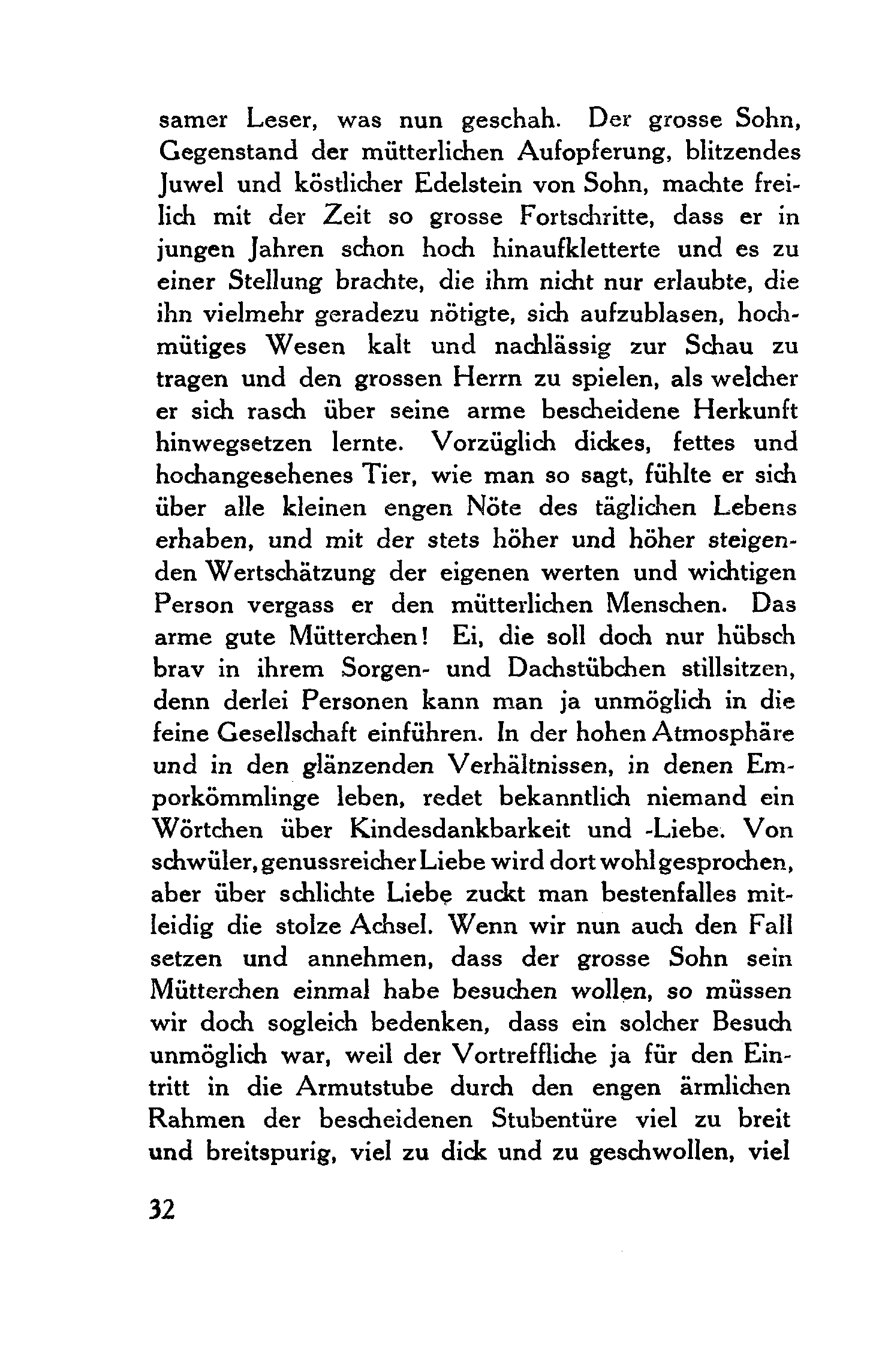 samer Leser, was nun geschah. Der grosse Sohn, Gegenstand der mütterlichen Aufopferung, blitzendes Juwel und köstlicher Edelstein von Sohn, machte freilich mit der Zeit so grosse Fortschritte, dass er in jungen Jahren schon hoch hinaufkletterte und es zu einer Stellung brachte, die ihm nicht nur erlaubte, die ihn vielmehr geradezu nötigte, sich aufzublasen, hochmütiges Wesen kalt und nachlässig zur Schau zu tragen und den grossen Herrn zu spielen, als welcher er sich rasch über seine arme bescheidene Herkunft hinwegsetzen lernte. Vorzüglich dickes, fettes und hochangesehenes Tier, wie man so sagt, fühlte er sich über alle kleinen engen Nöte des täglichen Lebens erhaben, und mit der stets höher und höher steigenden Wertschätzung der eigenen werten und wichtigen Person vergass er den mütterlichen Menschen. Das arme gute Mütterchen! Ei, die soll doch nur hübsch brav in ihrem Sorgen- und Dachstübchen stillsitzen, denn derlei Personen kann man ja unmöglich in die feine Gesellschaft einführen. In der hohen Atmosphäre und in den glänzenden Verhältnissen, in denen Emporkömmlinge leben, redet bekanntlich niemand ein Wörtchen über Kindesdankbarkeit und -Liebe. Von schwüler, genussreicher Liebe wird dort wohl gesprochen, aber über schlichte Liebe zuckt man bestenfalles mitleidig die stolze Achsel. Wenn wir nun auch den Fall setzen und annehmen, dass der grosse Sohn sein Mütterchen einmal habe besuchen wollen, so müssen wir doch sogleich bedenken, dass ein solcher Besuch unmöglich war, weil der Vortreffliche ja für den Eintritt in die Armutstube durch den engen ärmlichen Rahmen der bescheidenen Stubentüre viel zu breit und breitspurig, viel zu dick und zu geschwollen, viel

32